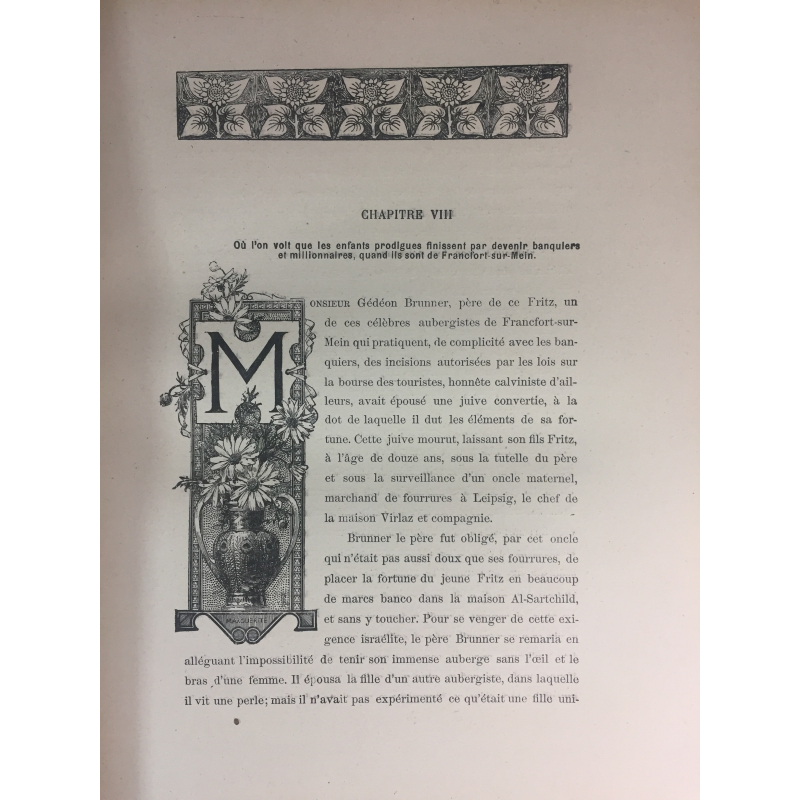 CHAPITRE VIII

Où l'on voit que les enfants prodigues finissent par devenir banquiers et millionnaires, quand ils sont de Francfort-sur-Mein.

MARGUERITE

MONSIEUR Gédéon Brunner, père de ce Fritz, un de ces célèbres aubergistes de Francfort-sur-Mein qui pratiquent, de complicité avec les banquiers, des incisions autorisées par les lois sur la bourse des touristes, honnête calviniste d'ailleurs, avait épousé une juive convertie, à la dot de laquelle il dut les éléments de sa fortune. Cette juive mourut, laissant son fils Fritz, à l'âge de douze ans, sous la tutelle du père et sous la surveillance d'un oncle maternel, marchand de fourrures à Leipsig, le chef de la maison Virlaz et compagnie.

Brunner le père fut obligé, par cet oncle qui n'était pas aussi doux que ses fourrures, de placer la fortune du jeune Fritz en beaucoup de marcs banco dans la maison Al-Sartchild, et sans y toucher. Pour se venger de cette exigence israélite, le père Brunner se remaria en alléguant l'impossibilité de tenir son immense auberge sans l'œil et le bras d'une femme. Il épousa la fille d'un autre aubergiste, dans laquelle il vit une perle; mais il n'avait pas expérimenté ce qu'était une fille uni-